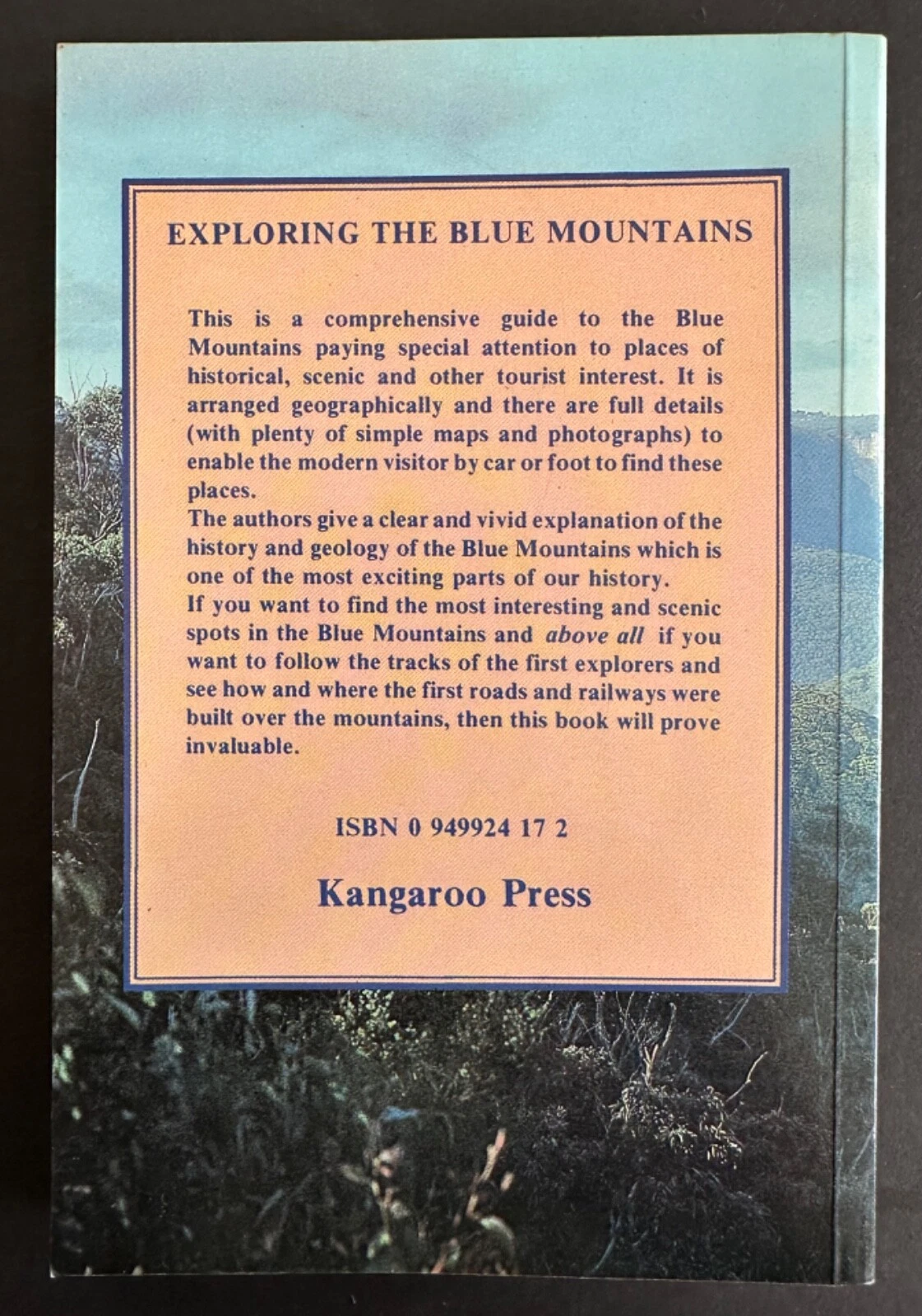 EXPLORING THE BLUE MOUNTAINS

This is a comprehensive guide to the Blue Mountains paying special attention to places of historical, scenic and other tourist interest. It is arranged geographically and there are full details (with plenty of simple maps and photographs) to enable the modern visitor by car or foot to find these places.

The authors give a clear and vivid explanation of the history and geology of the Blue Mountains which is one of the most exciting parts of our history.

If you want to find the most interesting and scenic spots in the Blue Mountains and above all if you want to follow the tracks of the first explorers and see how and where the first roads and railways were built over the mountains, then this book will prove invaluable.

ISBN 0 949924 17 2

Kangaroo Press